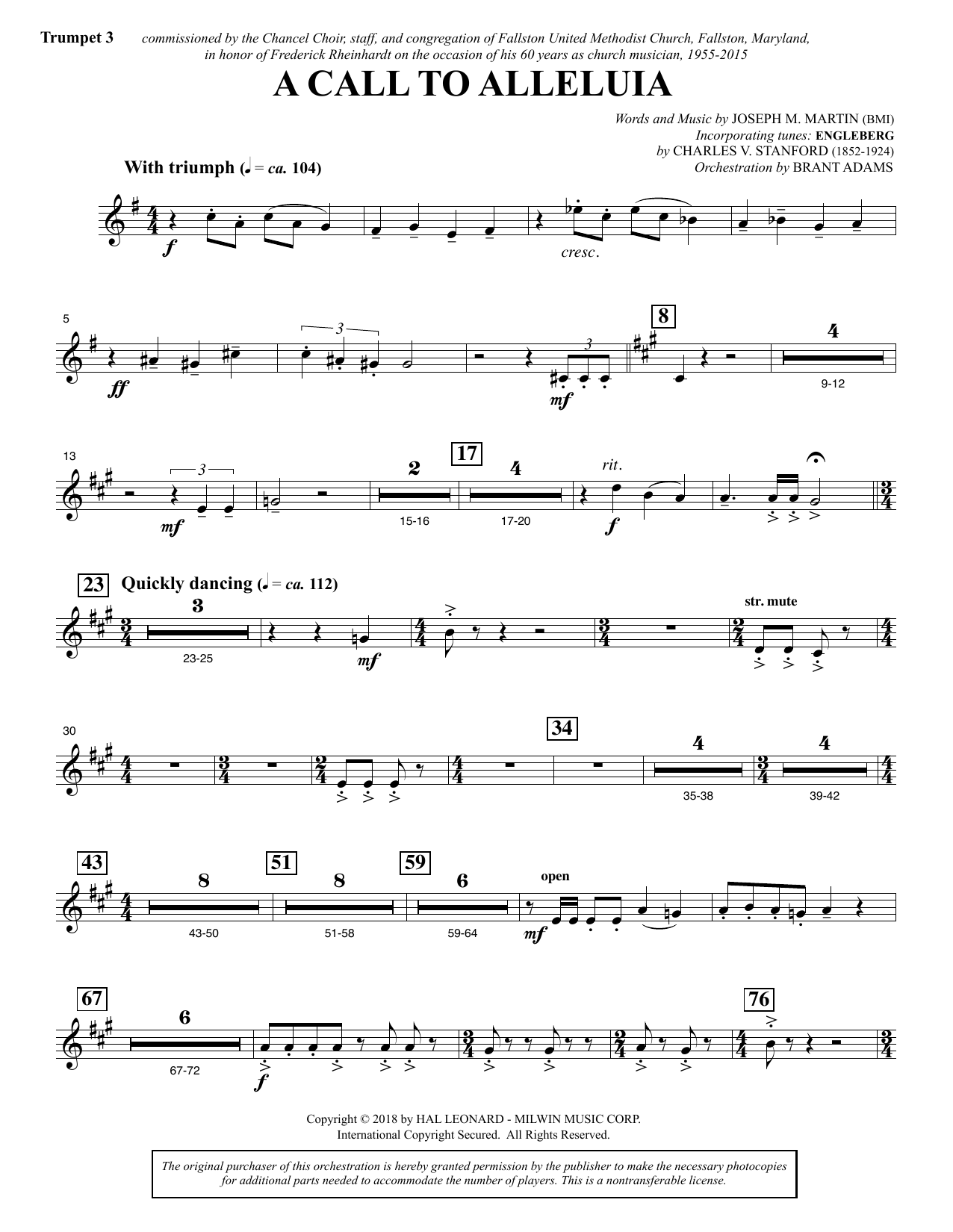 Trumpet 3

commissioned by the Chancel Choir, staff, and congregation of Fallston United Methodist Church, Fallston, Maryland, in honor of Frederick Rheinhardt on the occasion of his 60 years as church musician, 1955-2015

A CALL TO ALLELUIA

Words and Music by JOSEPH M. MARTIN (BMI)
Incorporating tunes: ENGLEBERG
by CHARLES V. STANFORD (1852-1924)
Orchestration by BRANT ADAMS

With triumph (♩ = ca. 104)

f

cresc.

5

ff

3

3

mf

8

4

9-12

13

3

mf

2

15-16

17

4

17-20

rit.

f

23

Quickly dancing (♩ = ca. 112)

3

23-25

mf

str. mute

30

34

4

35-38

4

39-42

43

8

43-50

51

8

51-58

59

6

59-64

open

mf

67

6

67-72

f

76

Copyright © 2018 by HAL LEONARD - MILWIN MUSIC CORP.
International Copyright Secured. All Rights Reserved.

The original purchaser of this orchestration is hereby granted permission by the publisher to make the necessary photocopies for additional parts needed to accommodate the number of players. This is a nontransferable license.